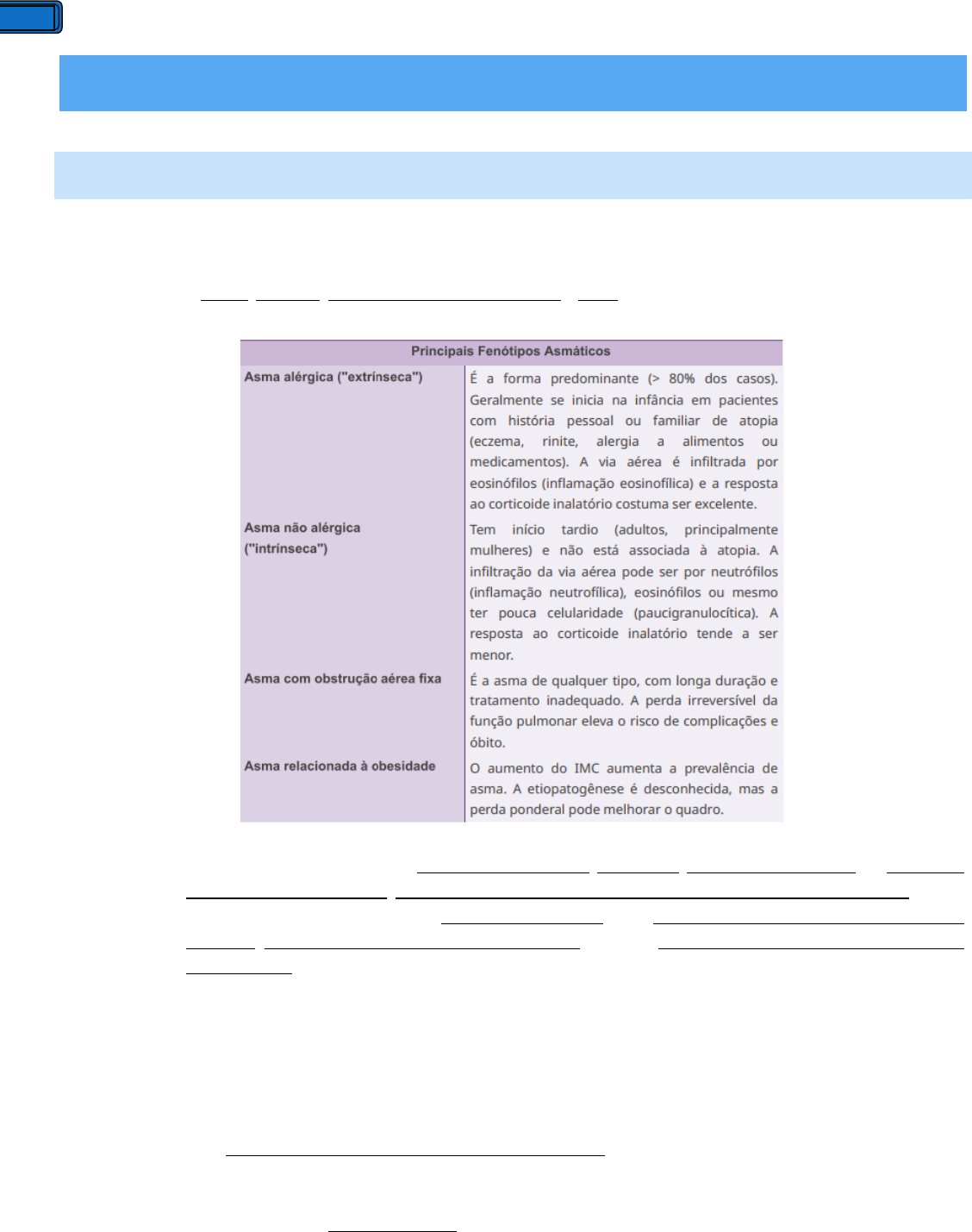 | Principais Fenótipos Asmáticos | |
|---|---|
| Asma alérgica ("extrínseca") | É a forma predominante (> 80% dos casos). Geralmente se inicia na infância em pacientes com história pessoal ou familiar de atopia (eczema, rinite, alergia a alimentos ou medicamentos). A via aérea é infiltrada por eosinófilos (inflamação eosinofílica) e a resposta ao corticoide inalatório costuma ser excelente. |
| Asma não alérgica ("intrínseca") | Tem início tardio (adultos, principalmente mulheres) e não está associada à atopia. A infiltração da via aérea pode ser por neutrófilos (inflamação neutrofílica), eosinófilos ou mesmo ter pouca celularidade (paucigranulocítica). A resposta ao corticoide inalatório tende a ser menor. |
| Asma com obstrução aérea fixa | É a asma de qualquer tipo, com longa duração e tratamento inadequado. A perda irreversível da função pulmonar eleva o risco de complicações e óbito. |
| Asma relacionada à obesidade | O aumento do IMC aumenta a prevalência de asma. A etiopatogênese é desconhecida, mas a perda ponderal pode melhorar o quadro. |